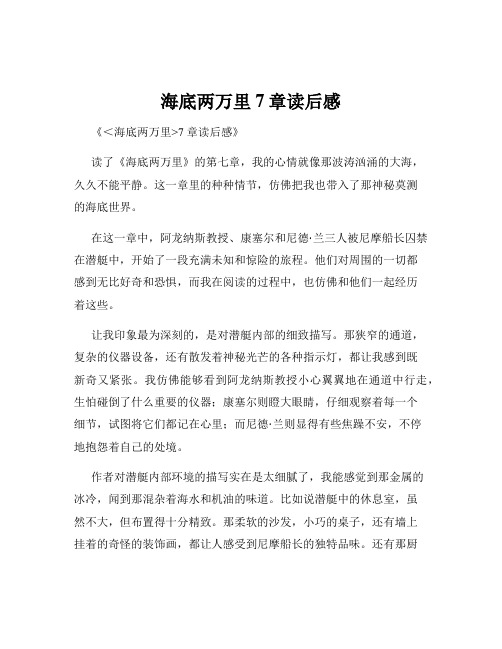 海底两万里 7 章读后感

《<海底两万里>7 章读后感》

读了《海底两万里》的第七章，我的心情就像那波涛汹涌的大海，久久不能平静。这一章里的种种情节，仿佛把我也带入了那神秘莫测的海底世界。

在这一章中，阿龙纳斯教授、康塞尔和尼德·兰三人被尼摩船长囚禁在潜艇中，开始了一段充满未知和惊险的旅程。他们对周围的一切都感到无比好奇和恐惧，而我在阅读的过程中，也仿佛和他们一起经历着这些。

让我印象最为深刻的，是对潜艇内部的细致描写。那狭窄的通道，复杂的仪器设备，还有散发着神秘光芒的各种指示灯，都让我感到既新奇又紧张。我仿佛能够看到阿龙纳斯教授小心翼翼地在通道中行走，生怕碰倒了什么重要的仪器；康塞尔则瞪大眼睛，仔细观察着每一个细节，试图将它们都记在心里；而尼德·兰则显得有些焦躁不安，不停地抱怨着自己的处境。

作者对潜艇内部环境的描写实在是太细腻了，我能感觉到那金属的冰冷，闻到那混杂着海水和机油的味道。比如说潜艇中的休息室，虽然不大，但布置得十分精致。那柔软的沙发，小巧的桌子，还有墙上挂着的奇怪的装饰画，都让人感受到尼摩船长的独特品味。还有那厨